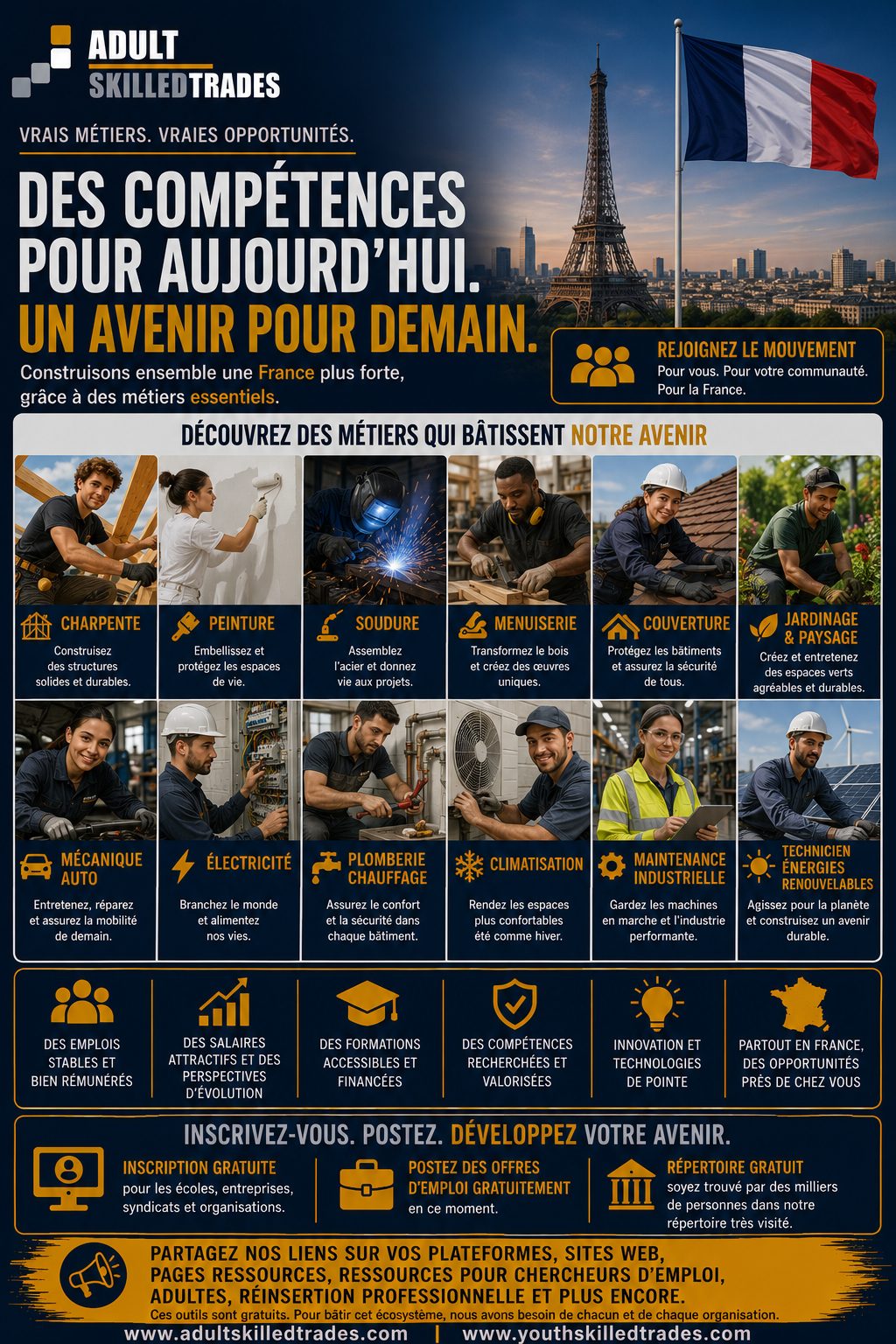 ADULT SKILLEDTRADES

VRAIS MÉTIERS. VRAIES OPPORTUNITÉS.

DES COMPÉTENCES POUR AUJOURD'HUI. UN AVENIR POUR DEMAIN.

Construisons ensemble une France plus forte, grâce à des métiers essentiels.

REJOIGNEZ LE MOUVEMENT
Pour vous. Pour votre communauté. Pour la France.

DÉCOUVREZ DES MÉTIERS QUI BÂTISSENT NOTRE AVENIR

CHARPENTE
Construisez des structures solides et durables.

PEINTURE
Embellissez et protégez les espaces de vie.

SOUDURE
Assemblez l'acier et donnez vie aux projets.

MENUISERIE
Transformez le bois et créez des œuvres uniques.

COUVERTURE
Protégez les bâtiments et assurez la sécurité de tous.

JARDINAGE & PAYSAGE
Créez et entretenez des espaces verts agréables et durables.

MÉCANIQUE AUTO
Entretenez, réparez et assurez la mobilité de demain.

ÉLECTRICITÉ
Branchez le monde et alimentez nos vies.

PLOMBERIE CHAUFFAGE
Assurez le confort et la sécurité dans chaque bâtiment.

CLIMATISATION
Rendez les espaces plus confortables été comme hiver.

MAINTENANCE INDUSTRIELLE
Gardez les machines en marche et l'industrie performante.

TECHNICIEN ÉNERGIES RENOUVELABLES
Agissez pour la planète et construisez un avenir durable.

DES EMPLOIS STABLES ET BIEN RÉMUNÉRÉS

DES SALAIRES ATTRACTIFS ET DES PERSPECTIVES D'ÉVOLUTION

DES FORMATIONS ACCESSIBLES ET FINANCÉES

DES COMPÉTENCES RECHERCHÉES ET VALORISÉES

INNOVATION ET TECHNOLOGIES DE POINTE

PARTOUT EN FRANCE, DES OPPORTUNITÉS PRÈS DE CHEZ VOUS

INSCRIVEZ-VOUS. POSTEZ. DÉVELOPPEZ VOTRE AVENIR.

INSCRIPTION GRATUITE
pour les écoles, entreprises, syndicats et organisations.

POSTEZ DES OFFRES D'EMPLOI GRATUITEMENT
en ce moment.

RÉPERTOIRE GRATUIT
soyez trouvé par des milliers de personnes dans notre répertoire très visité.

PARTAGEZ NOS LIENS SUR VOS PLATEFORMES, SITES WEB, PAGES RESSOURCES, RESSOURCES POUR CHERCHEURS D'EMPLOI, ADULTES, RÉINSERTION PROFESSIONNELLE ET PLUS ENCORE.
Ces outils sont gratuits. Pour bâtir cet écosystème, nous avons besoin de chacun et de chaque organisation.

www.adultskilledtrades.com | www.youthskilledtrades.com